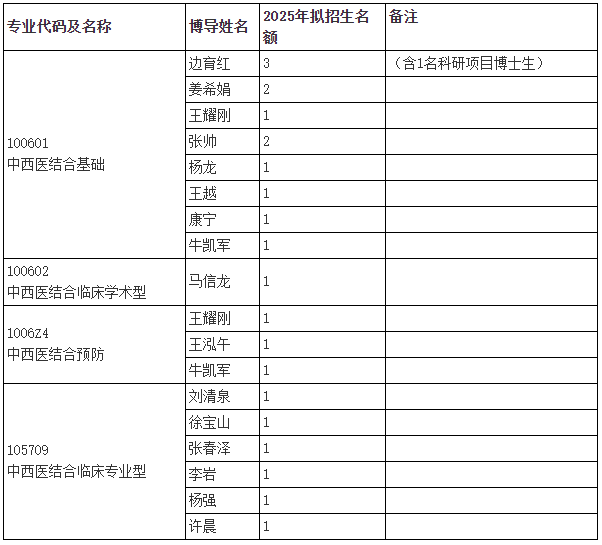 | 专业代码及名称 | 博导姓名 | 2025年拟招生名额 | 备注 |
|---|---|---|---|
| 100601 中西医结合基础 | 边育红 | 3 | （含1名科研项目博士生） |
| | 姜希娟 | 2 | |
| | 王耀刚 | 1 | |
| | 张帅 | 2 | |
| | 杨龙 | 1 | |
| | 王越 | 1 | |
| | 康宁 | 1 | |
| | 牛凯军 | 1 | |
| 100602 中西医结合临床学术型 | 马信龙 | 1 | |
| 1006Z4 中西医结合预防 | 王耀刚 | 1 | |
| | 王泓午 | 1 | |
| | 牛凯军 | 1 | |
| 105709 中西医结合临床专业型 | 刘清泉 | 1 | |
| | 徐宝山 | 1 | |
| | 张春泽 | 1 | |
| | 李岩 | 1 | |
| | 杨强 | 1 | |
| | 许晨 | 1 | |